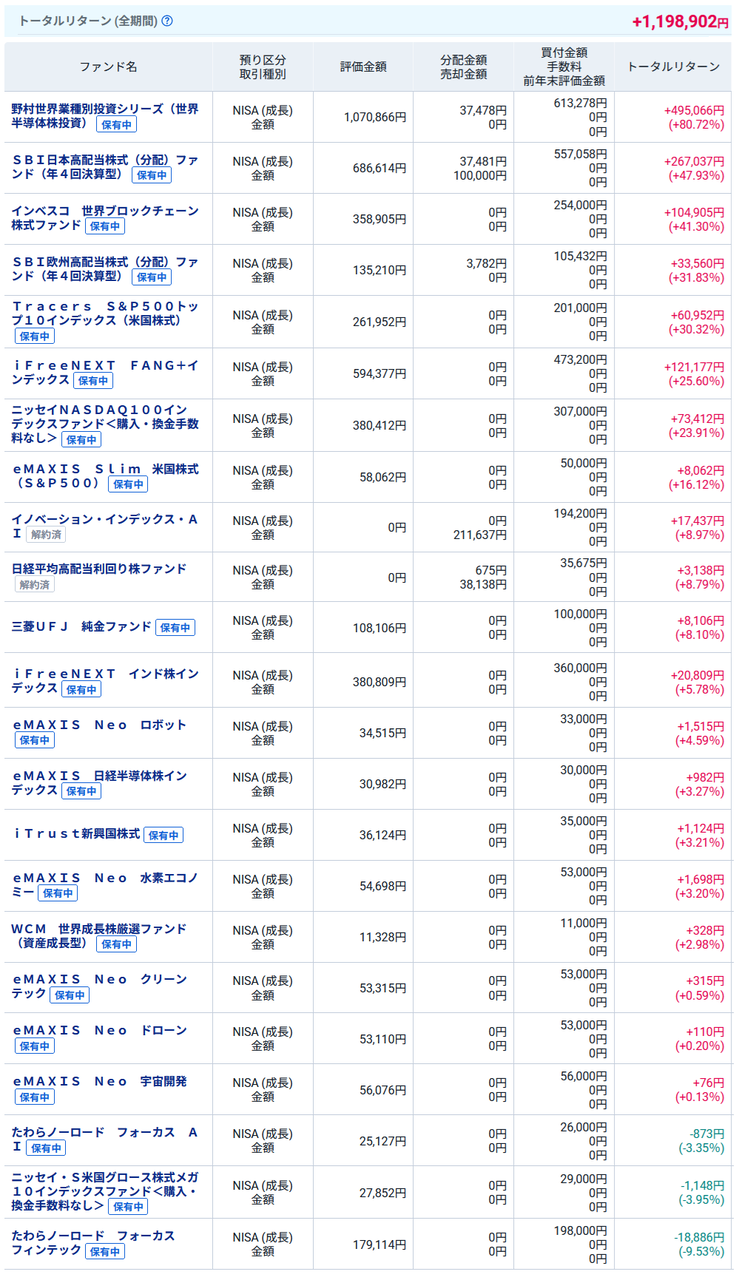 トータルリターン (全期間) ?
+1,198,902円

| ファンド名 | 預り区分 取引種別 | 評価金額 | 分配金額 売却金額 | 買付金額 手数料 前年末評価金額 | トータルリターン |
|---|---|---|---|---|---|
| 野村世界業種別投資シリーズ（世界半導体株投資） 保有中 | NISA (成長) 金額 | 1,070,866円 | 37,478円 0円 | 613,278円 0円 0円 | +495,066円 (+80.72%) |
| ＳＢＩ日本高配当株式（分配）ファンド（年４回決算型） 保有中 | NISA (成長) 金額 | 686,614円 | 37,481円 100,000円 | 557,058円 0円 0円 | +267,037円 (+47.93%) |
| インベスコ　世界ブロックチェーン株式ファンド 保有中 | NISA (成長) 金額 | 358,905円 | 0円 0円 | 254,000円 0円 0円 | +104,905円 (+41.30%) |
| ＳＢＩ欧州高配当株式（分配）ファンド（年４回決算型） 保有中 | NISA (成長) 金額 | 135,210円 | 3,782円 0円 | 105,432円 0円 0円 | +33,560円 (+31.83%) |
| Ｔｒａｃｅｒｓ Ｓ＆Ｐ５００トップ１０インデックス（米国株式） 保有中 | NISA (成長) 金額 | 261,952円 | 0円 0円 | 201,000円 0円 0円 | +60,952円 (+30.32%) |
| ｉＦｒｅｅＮＥＸＴ ＦＡＮＧ＋インデックス 保有中 | NISA (成長) 金額 | 594,377円 | 0円 0円 | 473,200円 0円 0円 | +121,177円 (+25.60%) |
| ニッセイＮＡＳＤＡＱ１００インデックスファンド＜購入・換金手数料なし＞ 保有中 | NISA (成長) 金額 | 380,412円 | 0円 0円 | 307,000円 0円 0円 | +73,412円 (+23.91%) |
| ｅＭＡＸＩＳ Ｓｌｉｍ 米国株式（Ｓ＆Ｐ５００） 保有中 | NISA (成長) 金額 | 58,062円 | 0円 0円 | 50,000円 0円 0円 | +8,062円 (+16.12%) |
| イノベーション・インデックス・ＡＩ 解約済 | NISA (成長) 金額 | 0円 | 0円 211,637円 | 194,200円 0円 0円 | +17,437円 (+8.97%) |
| 日経平均高配当利回り株ファンド 解約済 | NISA (成長) 金額 | 0円 | 675円 38,138円 | 35,675円 0円 0円 | +3,138円 (+8.79%) |
| 三菱ＵＦＪ　純金ファンド 保有中 | NISA (成長) 金額 | 108,106円 | 0円 0円 | 100,000円 0円 0円 | +8,106円 (+8.10%) |
| ｉＦｒｅｅＮＥＸＴ　インド株インデックス 保有中 | NISA (成長) 金額 | 380,809円 | 0円 0円 | 360,000円 0円 0円 | +20,809円 (+5.78%) |
| ｅＭＡＸＩＳ　Ｎｅｏ　ロボット 保有中 | NISA (成長) 金額 | 34,515円 | 0円 0円 | 33,000円 0円 0円 | +1,515円 (+4.59%) |
| ｅＭＡＸＩＳ　日経半導体株インデックス 保有中 | NISA (成長) 金額 | 30,982円 | 0円 0円 | 30,000円 0円 0円 | +982円 (+3.27%) |
| ｉＴｒｕｓｔ新興国株式 保有中 | NISA (成長) 金額 | 36,124円 | 0円 0円 | 35,000円 0円 0円 | +1,124円 (+3.21%) |
| ｅＭＡＸＩＳ　Ｎｅｏ　水素エコノミー 保有中 | NISA (成長) 金額 | 54,698円 | 0円 0円 | 53,000円 0円 0円 | +1,698円 (+3.20%) |
| ＷＣＭ　世界成長株厳選ファンド（資産成長型） 保有中 | NISA (成長) 金額 | 11,328円 | 0円 0円 | 11,000円 0円 0円 | +328円 (+2.98%) |
| ｅＭＡＸＩＳ　Ｎｅｏ　クリーンテック 保有中 | NISA (成長) 金額 | 53,315円 | 0円 0円 | 53,000円 0円 0円 | +315円 (+0.59%) |
| ｅＭＡＸＩＳ　Ｎｅｏ　ドローン 保有中 | NISA (成長) 金額 | 53,110円 | 0円 0円 | 53,000円 0円 0円 | +110円 (+0.20%) |
| ｅＭＡＸＩＳ　Ｎｅｏ　宇宙開発 保有中 | NISA (成長) 金額 | 56,076円 | 0円 0円 | 56,000円 0円 0円 | +76円 (+0.13%) |
| たわらノーロード　フォーカス　ＡＩ 保有中 | NISA (成長) 金額 | 25,127円 | 0円 0円 | 26,000円 0円 0円 | -873円 (-3.35%) |
| ニッセイ・Ｓ米国グロース株式メガ１０インデックスファンド＜購入・換金手数料なし＞ 保有中 | NISA (成長) 金額 | 27,852円 | 0円 0円 | 29,000円 0円 0円 | -1,148円 (-3.95%) |
| たわらノーロード　フォーカス　フィンテック 保有中 | NISA (成長) 金額 | 179,114円 | 0円 0円 | 198,000円 0円 0円 | -18,886円 (-9.53%) |